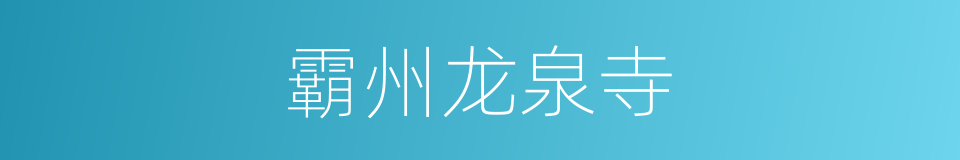 霸州龙泉寺